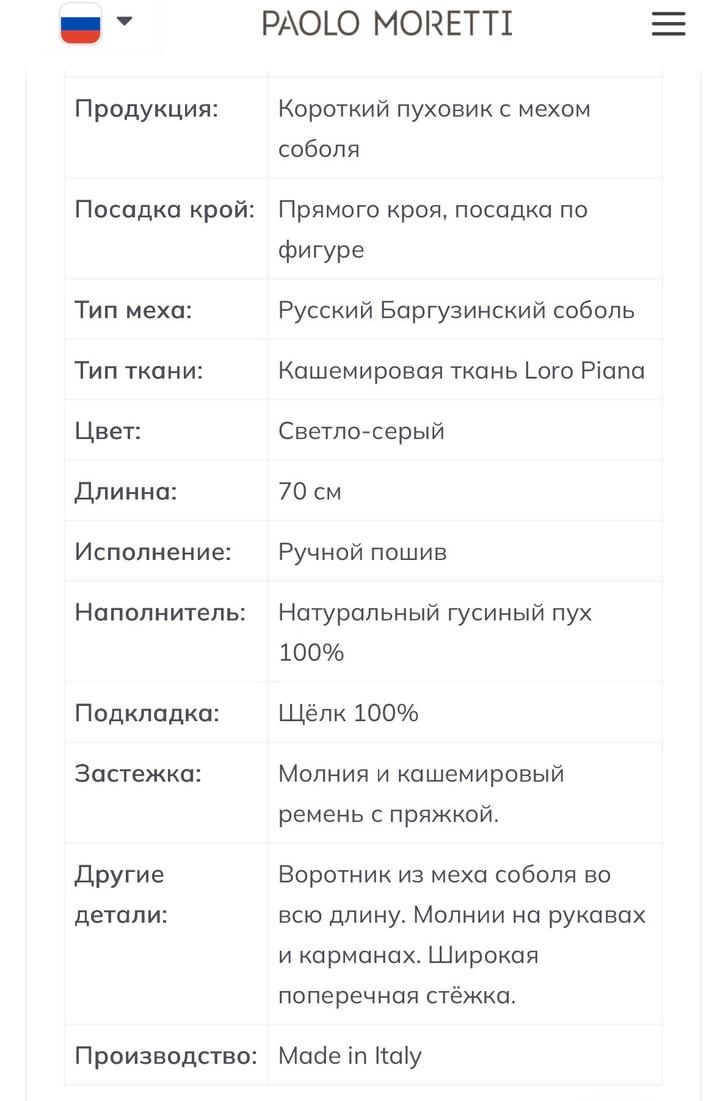 PAOLO MORETTI

| | |
|---|---|
| Продукция: | Короткий пуховик с мехом соболя |
| Посадка крой: | Прямого кроя, посадка по фигуре |
| Тип меха: | Русский Баргузинский соболь |
| Тип ткани: | Кашемировая ткань Loro Piana |
| Цвет: | Светло-серый |
| Длинна: | 70 см |
| Исполнение: | Ручной пошив |
| Наполнитель: | Натуральный гусиный пух 100% |
| Подкладка: | Щёлк 100% |
| Застежка: | Молния и кашемировый ремень с пряжкой. |
| Другие детали: | Воротник из меха соболя во всю длину. Молнии на рукавах и карманах. Широкая поперечная стёжка. |
| Производство: | Made in Italy |